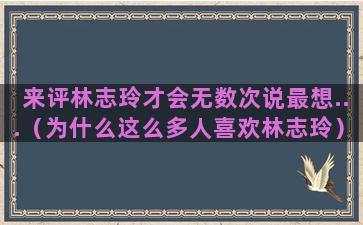 来评林志玲才会无数次说最想...（为什么这么多人喜欢林志玲）